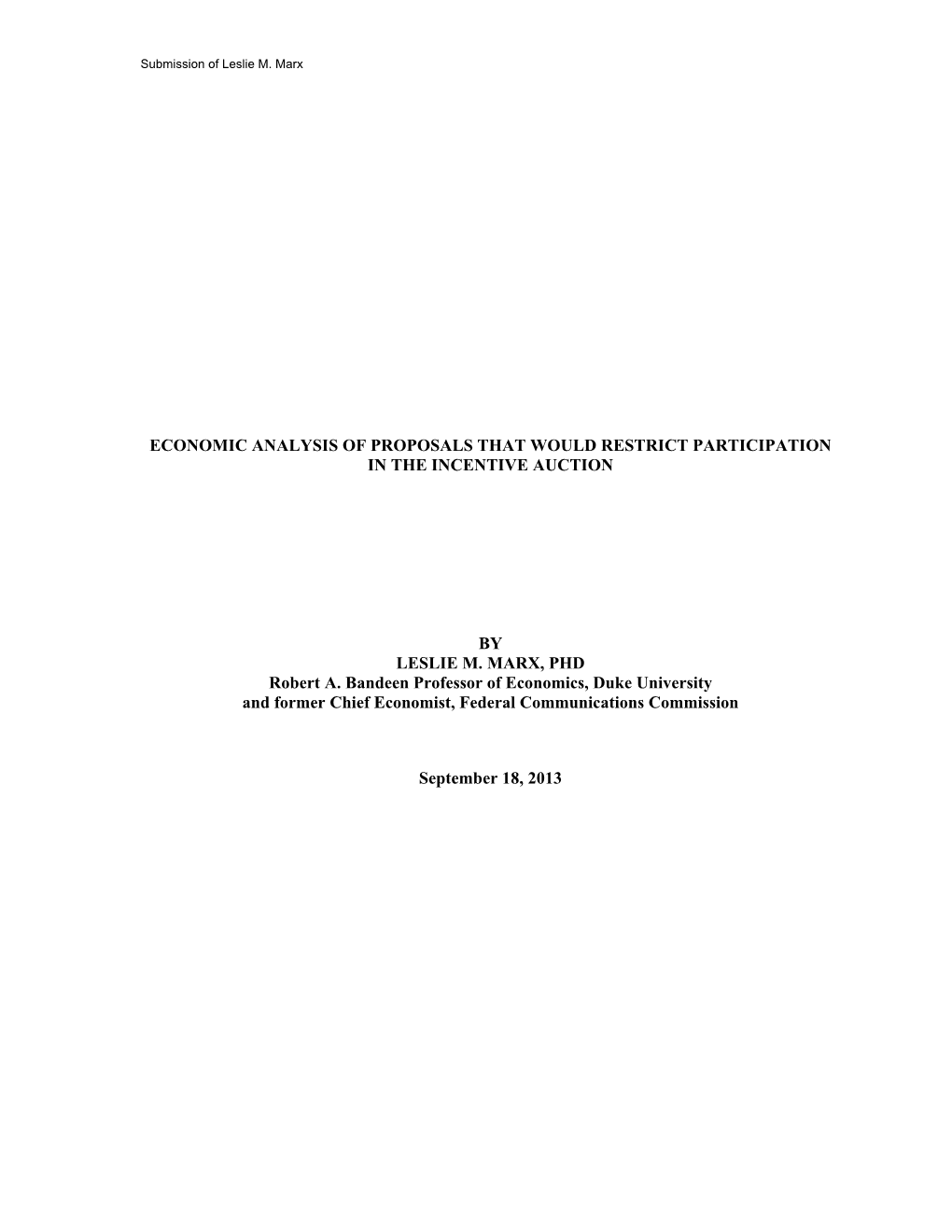 Submission of Leslie M. Marx

ECONOMIC ANALYSIS OF PROPOSALS THAT WOULD RESTRICT PARTICIPATION IN THE INCENTIVE AUCTION

BY
LESLIE M. MARX, PHD
Robert A. Bandeen Professor of Economics, Duke University
and former Chief Economist, Federal Communications Commission

September 18, 2013